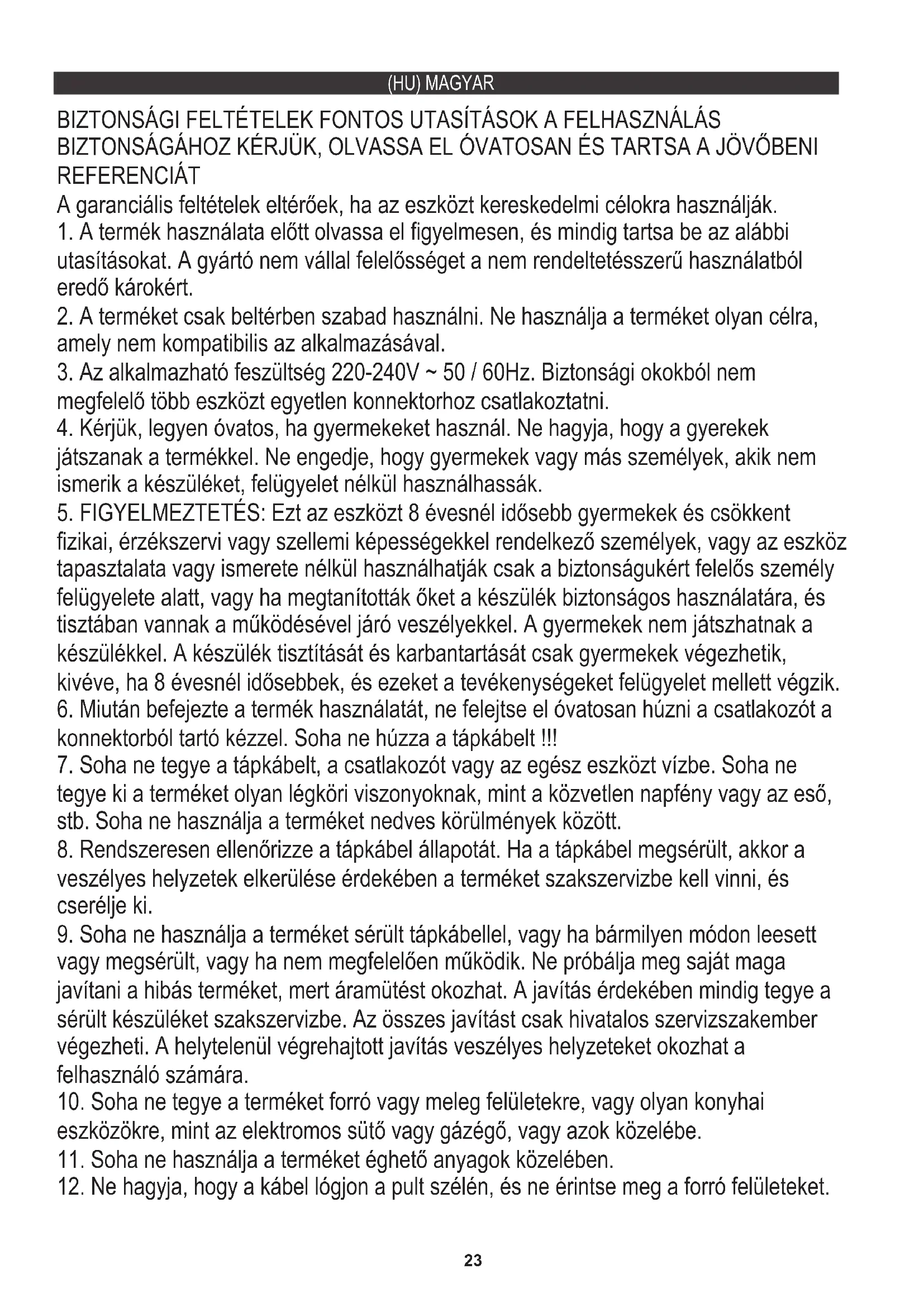 (HU) MAGYAR

BIZTONSÁGI FELTÉTELEK FONTOS UTASÍTÁSOK A FELHASZNÁLÁS BIZTONSÁGÁHOZ KÉRJÜK, OLVASSA EL ÓVATOSAN ÉS TARTSA A JÖVŐBENI REFERENCIÁT

A garanciális feltételek eltérőek, ha az eszközt kereskedelmi célokra használják.

1. A termék használata előtt olvassa el figyelmesen, és mindig tartsa be az alábbi utasításokat. A gyártó nem vállal felelősséget a nem rendeltetésszerű használatból eredő károkért.

2. A terméket csak beltérben szabad használni. Ne használja a terméket olyan célra, amely nem kompatibilis az alkalmazásával.

3. Az alkalmazható feszültség 220-240V ~ 50 / 60Hz. Biztonsági okokból nem megfelelő több eszközt egyetlen konnektorhoz csatlakoztatni.

4. Kérjük, legyen óvatos, ha gyermekeket használ. Ne hagyja, hogy a gyerekek játszanak a termékkel. Ne engedje, hogy gyermekek vagy más személyek, akik nem ismerik a készüléket, felügyelet nélkül használhassák.

5. FIGYELMEZTETÉS: Ezt az eszközt 8 évesnél idősebb gyermekek és csökkent fizikai, érzékszervi vagy szellemi képességekkel rendelkező személyek, vagy az eszköz tapasztalata vagy ismerete nélkül használhatják csak a biztonságukért felelős személy felügyelete alatt, vagy ha megtanították őket a készülék biztonságos használatára, és tisztában vannak a működésével járó veszélyekkel. A gyermekek nem játszhatnak a készülékkel. A készülék tisztítását és karbantartását csak gyermekek végezhetik, kivéve, ha 8 évesnél idősebbek, és ezeket a tevékenységeket felügyelet mellett végzik.

6. Miután befejezte a termék használatát, ne felejtse el óvatosan húzni a csatlakozót a konnektorból tartó kézzel. Soha ne húzza a tápkábelt !!!

7. Soha ne tegye a tápkábelt, a csatlakozót vagy az egész eszközt vízbe. Soha ne tegye ki a terméket olyan légköri viszonyoknak, mint a közvetlen napfény vagy az eső, stb. Soha ne használja a terméket nedves körülmények között.

8. Rendszeresen ellenőrizze a tápkábel állapotát. Ha a tápkábel megsérült, akkor a veszélyes helyzetek elkerülése érdekében a terméket szakszervizbe kell vinni, és cserélje ki.

9. Soha ne használja a terméket sérült tápkábellel, vagy ha bármilyen módon leesett vagy megsérült, vagy ha nem megfelelően működik. Ne próbálja meg saját maga javítani a hibás terméket, mert áramütést okozhat. A javítás érdekében mindig tegye a sérült készüléket szakszervizbe. Az összes javítást csak hivatalos szervizszakember végezheti. A helytelenül végrehajtott javítás veszélyes helyzeteket okozhat a felhasználó számára.

10. Soha ne tegye a terméket forró vagy meleg felületekre, vagy olyan konyhai eszközökre, mint az elektromos sütő vagy gázégő, vagy azok közelébe.

11. Soha ne használja a terméket éghető anyagok közelében.

12. Ne hagyja, hogy a kábel lógjon a pult szélén, és ne érintse meg a forró felületeket.

23